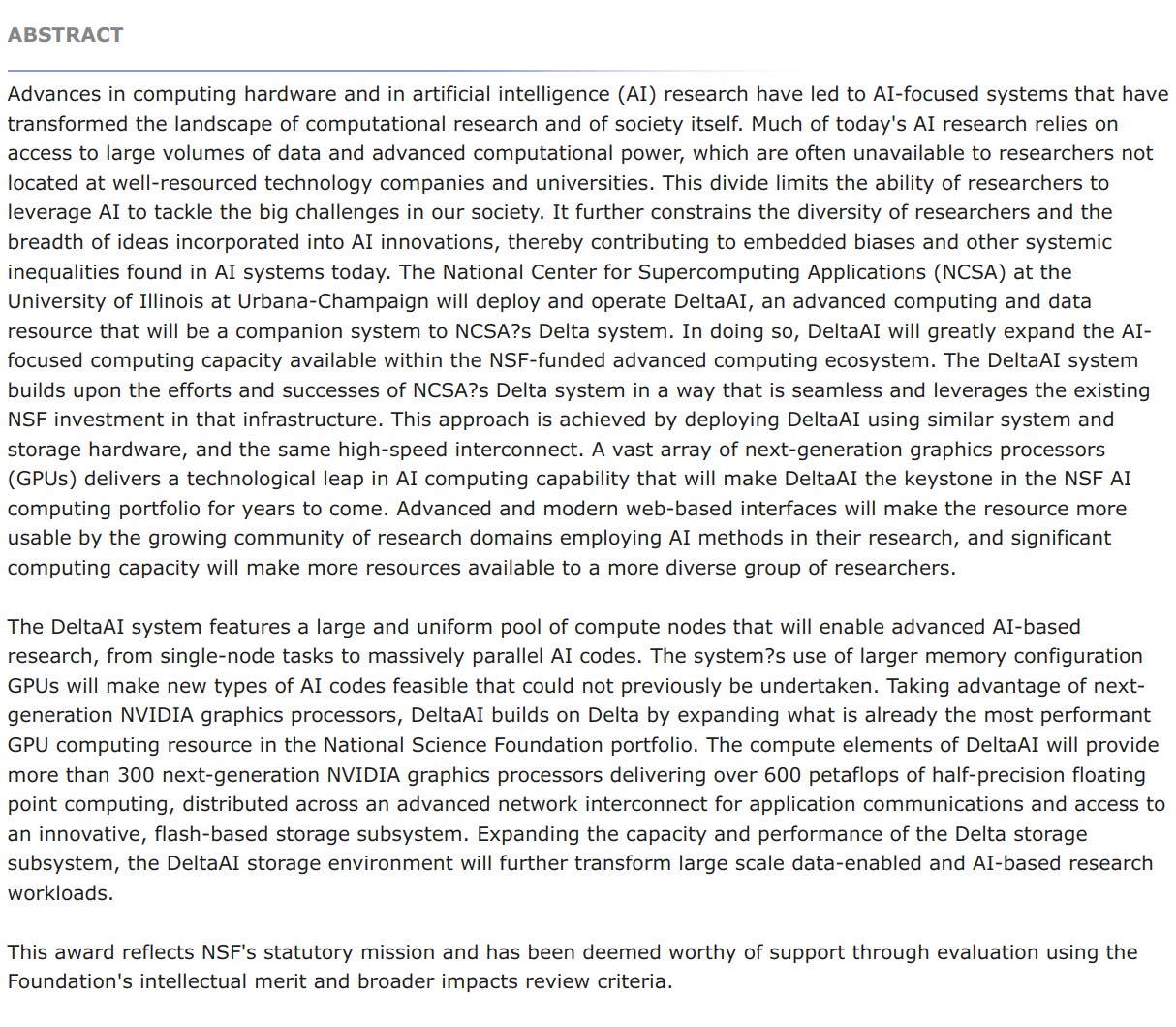 ABSTRACT

Advances in computing hardware and in artificial intelligence (AI) research have led to AI-focused systems that have transformed the landscape of computational research and of society itself. Much of today's AI research relies on access to large volumes of data and advanced computational power, which are often unavailable to researchers not located at well-resourced technology companies and universities. This divide limits the ability of researchers to leverage AI to tackle the big challenges in our society. It further constrains the diversity of researchers and the breadth of ideas incorporated into AI innovations, thereby contributing to embedded biases and other systemic inequalities found in AI systems today. The National Center for Supercomputing Applications (NCSA) at the University of Illinois at Urbana-Champaign will deploy and operate DeltaAI, an advanced computing and data resource that will be a companion system to NCSA?s Delta system. In doing so, DeltaAI will greatly expand the AI-focused computing capacity available within the NSF-funded advanced computing ecosystem. The DeltaAI system builds upon the efforts and successes of NCSA?s Delta system in a way that is seamless and leverages the existing NSF investment in that infrastructure. This approach is achieved by deploying DeltaAI using similar system and storage hardware, and the same high-speed interconnect. A vast array of next-generation graphics processors (GPUs) delivers a technological leap in AI computing capability that will make DeltaAI the keystone in the NSF AI computing portfolio for years to come. Advanced and modern web-based interfaces will make the resource more usable by the growing community of research domains employing AI methods in their research, and significant computing capacity will make more resources available to a more diverse group of researchers.

The DeltaAI system features a large and uniform pool of compute nodes that will enable advanced AI-based research, from single-node tasks to massively parallel AI codes. The system?s use of larger memory configuration GPUs will make new types of AI codes feasible that could not previously be undertaken. Taking advantage of next-generation NVIDIA graphics processors, DeltaAI builds on Delta by expanding what is already the most performant GPU computing resource in the National Science Foundation portfolio. The compute elements of DeltaAI will provide more than 300 next-generation NVIDIA graphics processors delivering over 600 petaflops of half-precision floating point computing, distributed across an advanced network interconnect for application communications and access to an innovative, flash-based storage subsystem. Expanding the capacity and performance of the Delta storage subsystem, the DeltaAI storage environment will further transform large scale data-enabled and AI-based research workloads.

This award reflects NSF's statutory mission and has been deemed worthy of support through evaluation using the Foundation's intellectual merit and broader impacts review criteria.